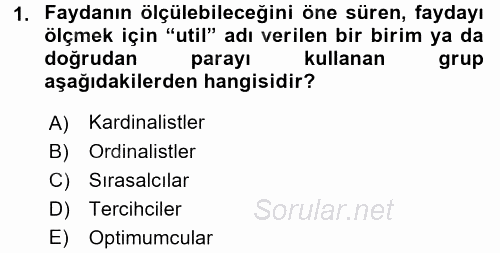 1. Faydanın ölçülebileceğini öne süren, faydayı ölçmek için “util” adı verilen bir birim ya da doğrudan parayı kullanan grup aşağıdakilerden hangisidir?

A) Kardinalistler
B) Ordinalistler
C) Sırasalcılar
D) Tercihciler
E) Optimumcular

Sorular.net